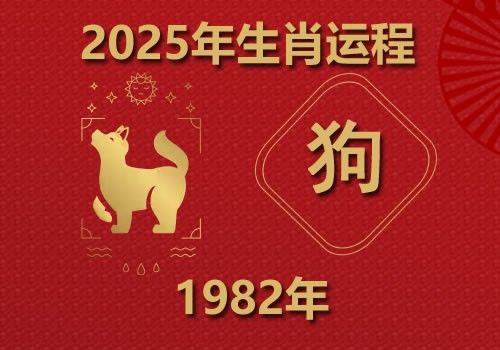 2025年生肖运程

狗

1982年